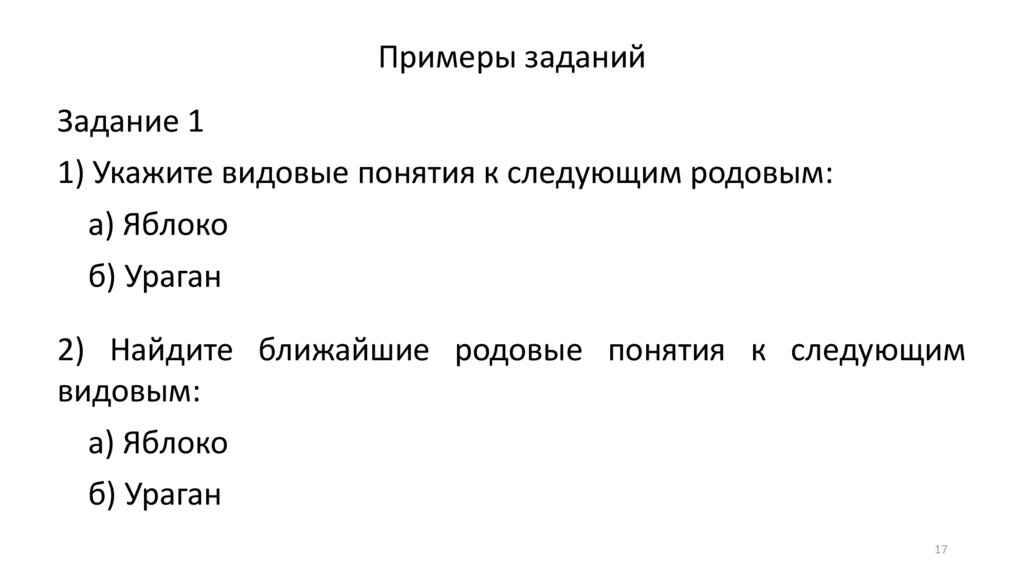 Примеры заданий

Задание 1

1) Укажите видовые понятия к следующим родовым:

а) Яблоко

б) Ураган

2) Найдите ближайшие родовые понятия к следующим видовым:

а) Яблоко

б) Ураган

17